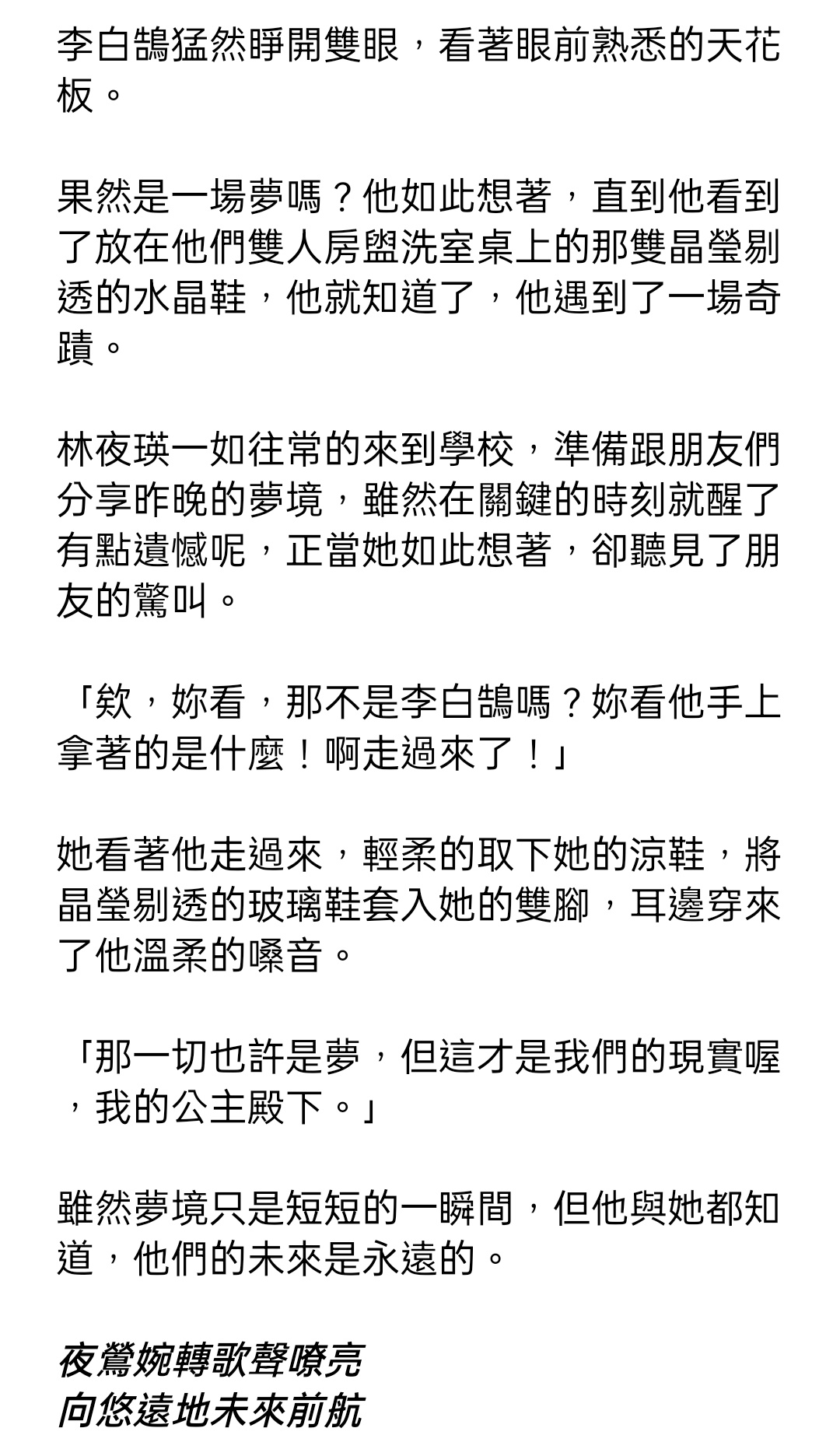 李白鵠猛然睜開雙眼，看著眼前熟悉的天花板。

果然是一場夢嗎？他如此想著，直到他看到了放在他們雙人房盥洗室桌上的那雙晶瑩剔透的水晶鞋，他就知道了，他遇到了一場奇蹟。

林夜瑛一如往常的來到學校，準備跟朋友們分享昨晚的夢境，雖然在關鍵的時刻就醒了有點遺憾呢，正當她如此想著，卻聽見了朋友的驚叫。

「欸，妳看，那不是李白鵠嗎？妳看他手上拿著的是什麼！啊走過來了！」

她看著他走過來，輕柔的取下她的涼鞋，將晶瑩剔透的玻璃鞋套入她的雙腳，耳邊穿來了他溫柔的嗓音。

「那一切也許是夢，但這才是我們的現實喔，我的公主殿下。」

雖然夢境只是短短的一瞬間，但他與她都知道，他們的未來是永遠的。

夜鶯婉轉歌聲嘹亮
向悠遠地未來前航